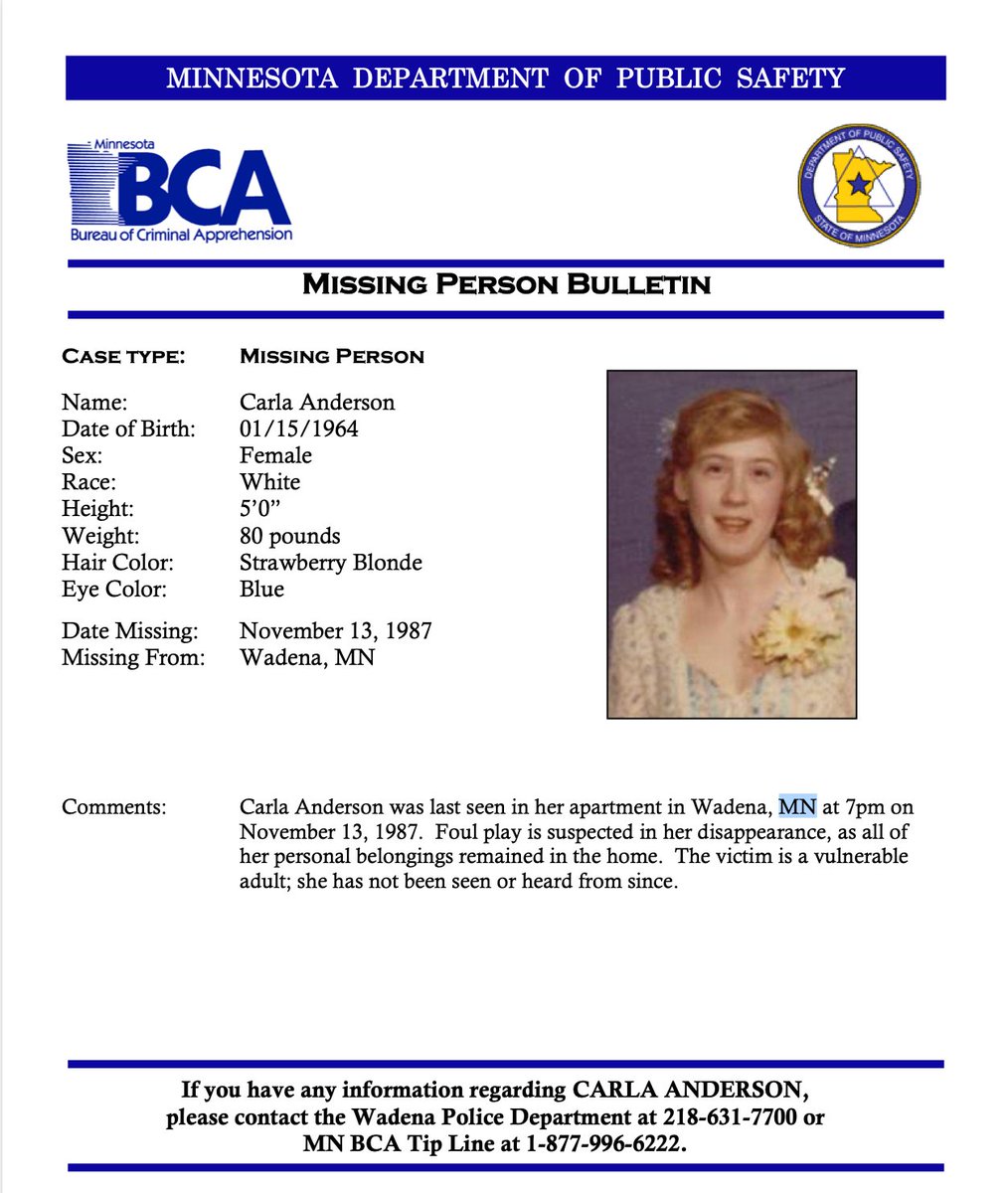 MINNESOTA DEPARTMENT OF PUBLIC SAFETY

Minnesota
BCA
Bureau of Criminal Apprehension

DEPARTMENT OF PUBLIC SAFETY
STATE OF MINNESOTA

MISSING PERSON BULLETIN

CASE TYPE: MISSING PERSON

Name: Carla Anderson
Date of Birth: 01/15/1964
Sex: Female
Race: White
Height: 5'0"
Weight: 80 pounds
Hair Color: Strawberry Blonde
Eye Color: Blue

Date Missing: November 13, 1987
Missing From: Wadena, MN

Comments: Carla Anderson was last seen in her apartment in Wadena, MN at 7pm on November 13, 1987. Foul play is suspected in her disappearance, as all of her personal belongings remained in the home. The victim is a vulnerable adult; she has not been seen or heard from since.

If you have any information regarding CARLA ANDERSON, please contact the Wadena Police Department at 218-631-7700 or MN BCA Tip Line at 1-877-996-6222.